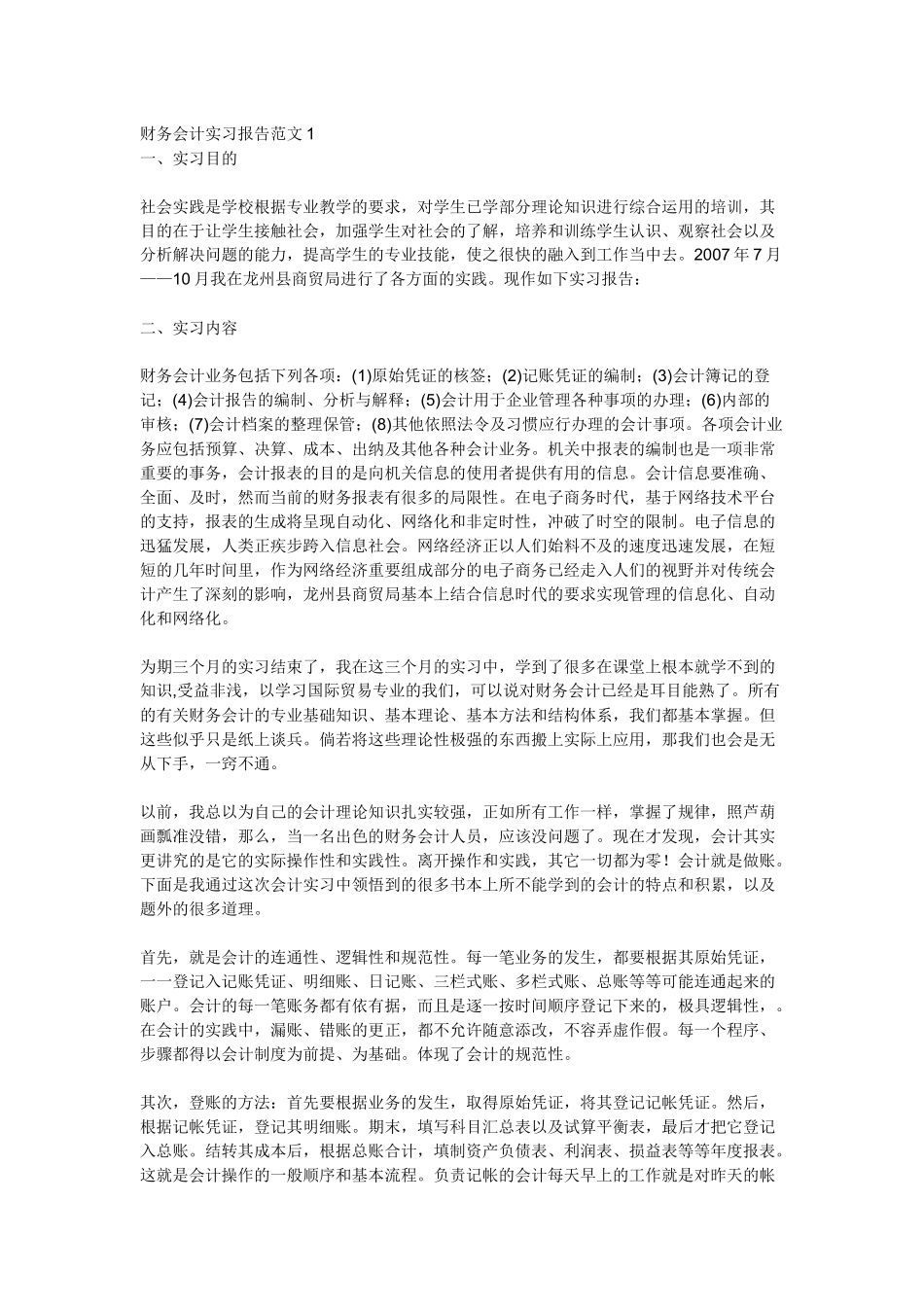 财务会计实习报告范文1
一、实习目的

社会实践是学校根据专业教学的要求，对学生已学部分理论知识进行综合运用的培训，其目的在于让学生接触社会，加强学生对社会的了解，培养和训练学生认识、观察社会以及分析解决问题的能力，提高学生的专业技能，使之很快的融入到工作当中去。2007年7月——10月我在龙州县商贸局进行了各方面的实践。现作如下实习报告：

二、实习内容

财务会计业务包括下列各项：(1)原始凭证的核签；(2)记账凭证的编制；(3)会计簿记的登记；(4)会计报告的编制、分析与解释；(5)会计用于企业管理各种事项的办理；(6)内部的审核；(7)会计档案的整理保管；(8)其他依照法令及习惯应行办理的会计事项。各项会计业务应包括预算、决算、成本、出纳及其他各种会计业务。机关中报表的编制也是一项非常重要的事务，会计报表的目的是向机关信息的使用者提供有用的信息。会计信息要准确、全面、及时，然而当前的财务报表有很多的局限性。在电子商务时代，基于网络技术平台的支持，报表的生成将呈现自动化、网络化和非定时性，冲破了时空的限制。电子信息的迅猛发展，人类正疾步跨入信息社会。网络经济正以人们始料不及的速度迅速发展，在短短的几年时间里，作为网络经济重要组成部分的电子商务已经走入人们的视野并对传统会计产生了深刻的影响，龙州县商贸局基本上结合信息时代的要求实现管理的信息化、自动化和网络化。

为期三个月的实习结束了，我在这三个月的实习中，学到了很多在课堂上根本就学不到的知识,受益非浅，以学习国际贸易专业的我们，可以说对财务会计已经是耳目能熟了。所有的有关财务会计的专业基础知识、基本理论、基本方法和结构体系，我们都基本掌握。但这些似乎只是纸上谈兵。倘若将这些理论性极强的东西搬上实际上应用，那我们也会是无从下手，一窍不通。

以前，我总以为自己的会计理论知识扎实较强，正如所有工作一样，掌握了规律，照芦葫画瓢准没错，那么，当一名出色的财务会计人员，应该没问题了。现在才发现，会计其实更讲究的是它的实际操作性和实践性。离开操作和实践，其它一切都为零！会计就是做账。下面是我通过这次会计实习中领悟到的很多书本上所不能学到的会计的特点和积累，以及题外的很多道理。

首先，就是会计的连通性、逻辑性和规范性。每一笔业务的发生，都要根据其原始凭证，一一登记入记账凭证、明细账、日记账、三栏式账、多栏式账、总账等等可能连通起来的账户。会计的每一笔账务都有依有据，而且是逐一按时间顺序登记下来的，极具逻辑性，。在会计的实践中，漏账、错账的更正，都不允许随意添改，不容弄虚作假。每一个程序、步骤都得以会计制度为前提、为基础。体现了会计的规范性。

其次，登账的方法：首先要根据业务的发生，取得原始凭证，将其登记记帐凭证。然后，根据记帐凭证，登记其明细账。期末，填写科目汇总表以及试算平衡表，最后才把它登记入总账。结转其成本后，根据总账合计，填制资产负债表、利润表、损益表等等年度报表。这就是会计操作的一般顺序和基本流程。负责记帐的会计每天早上的工作就是对昨天的帐